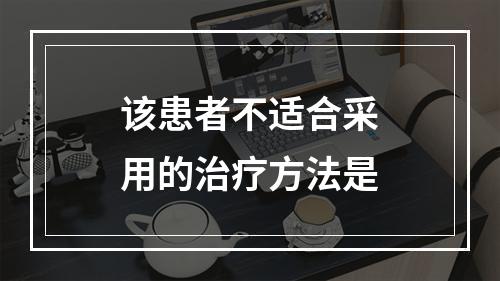 该患者不适合采用的治疗方法是